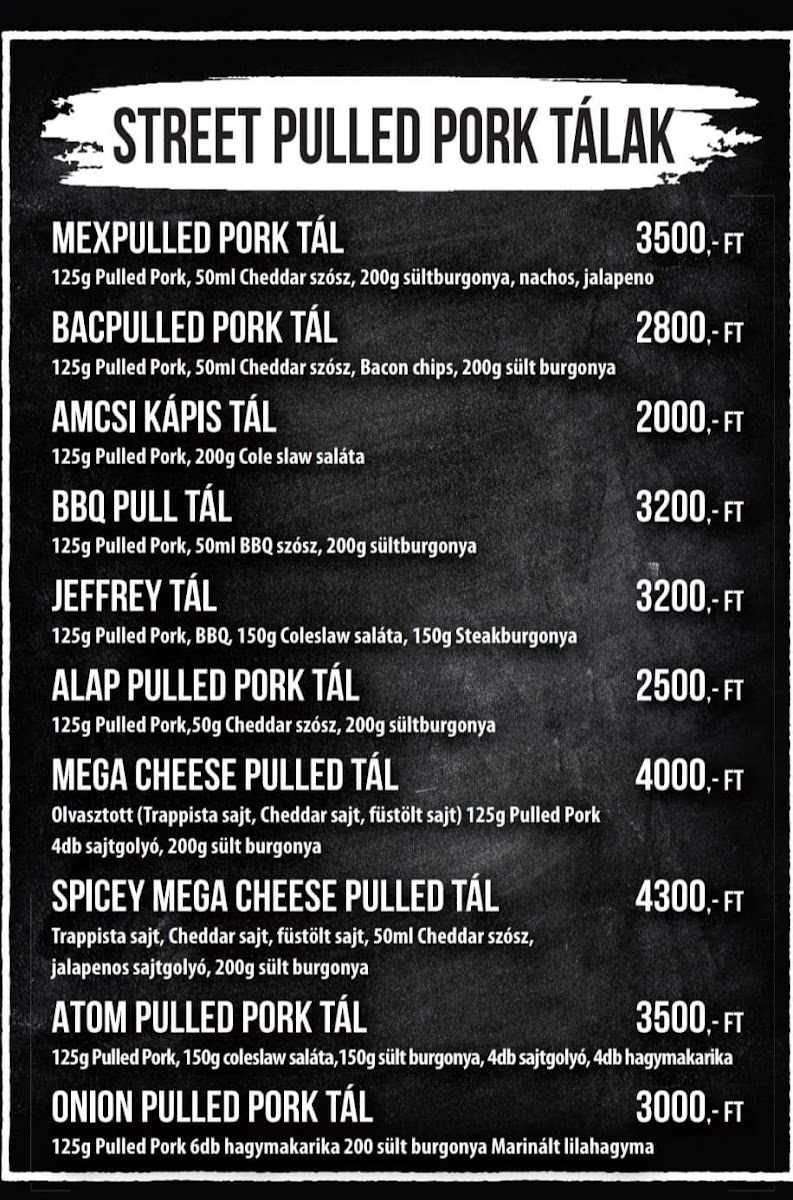 STREET PULLED PORK TÁLAK

MEXPULLED PORK TÁL 3500,- FT
125g Pulled Pork, 50ml Cheddar szósz, 200g sültburgonya, nachos, jalapeno

BACPULLED PORK TÁL 2800,- FT
125g Pulled Pork, 50ml Cheddar szósz, Bacon chips, 200g sült burgonya

AMCSI KÁPIS TÁL 2000,- FT
125g Pulled Pork, 200g Cole slaw saláta

BBQ PULL TÁL 3200,- FT
125g Pulled Pork, 50ml BBQ szósz, 200g sültburgonya

JEFFREY TÁL 3200,- FT
125g Pulled Pork, BBQ, 150g Coleslaw saláta, 150g Steakburgonya

ALAP PULLED PORK TÁL 2500,- FT
125g Pulled Pork,50g Cheddar szósz, 200g sültburgonya

MEGA CHEESE PULLED TÁL 4000,- FT
Olvasztott (Trappista sajt, Cheddar sajt, füstölt sajt) 125g Pulled Pork 4db sajtgolyó, 200g sült burgonya

SPICEY MEGA CHEESE PULLED TÁL 4300,- FT
Trappista sajt, Cheddar sajt, füstölt sajt, 50ml Cheddar szósz, jalapenos sajtgolyó, 200g sült burgonya

ATOM PULLED PORK TÁL 3500,- FT
125g Pulled Pork, 150g coleslaw saláta,150g sült burgonya, 4db sajtgolyó, 4db hagymakarika

ONION PULLED PORK TÁL 3000,- FT
125g Pulled Pork 6db hagymakarika 200 sült burgonya Marinált lilahagyma